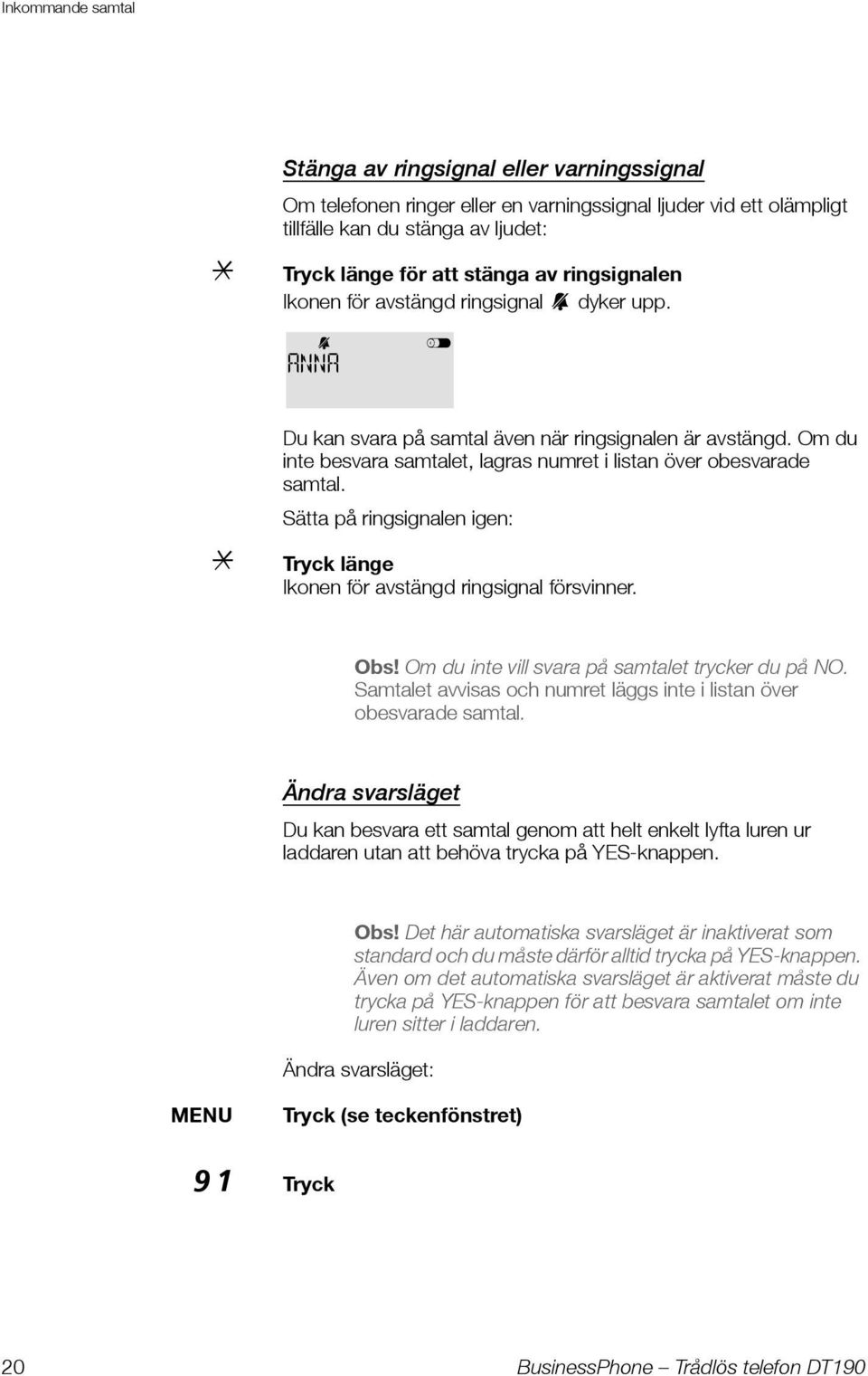 Inkommande samtal

Stänga av ringsignal eller varningssignal

Om telefonen ringer eller en varningssignal ljuder vid ett olämpligt tillfälle kan du stänga av ljudet:

*

Tryck länge för att stänga av ringsignalen
Ikonen för avstängd ringsignal dyker upp.

ANNA

Du kan svara på samtal även när ringsignalen är avstängd. Om du inte besvara samtalet, lagras numret i listan över obesvarade samtal.

Sätta på ringsignalen igen:

*

Tryck länge
Ikonen för avstängd ringsignal försvinner.

Obs! Om du inte vill svara på samtalet trycker du på NO. Samtalet avvisas och numret läggs inte i listan över obesvarade samtal.

Ändra svarsläget

Du kan besvara ett samtal genom att helt enkelt lyfta luren ur laddaren utan att behöva trycka på YES-knappen.

Obs! Det här automatiska svarsläget är inaktiverat som standard och du måste därför alltid trycka på YES-knappen. Även om det automatiska svarsläget är aktiverat måste du trycka på YES-knappen för att besvara samtalet om inte luren sitter i laddaren.

Ändra svarsläget:

MENU

Tryck (se teckenfönstret)

9 1

Tryck

20

BusinessPhone – Trådlös telefon DT190